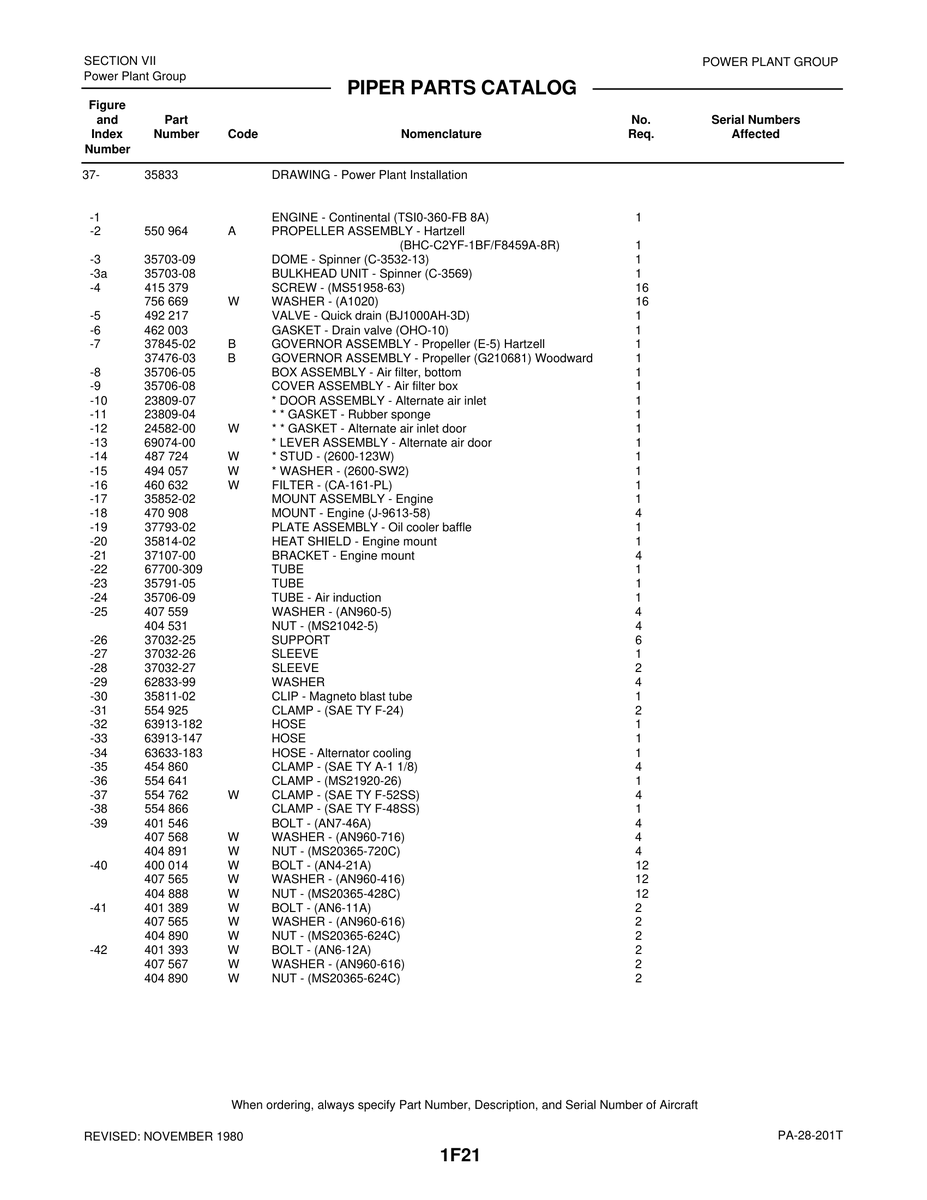 SECTION VII
Power Plant Group

POWER PLANT GROUP

PIPER PARTS CATALOG

| Figure and Index Number | Part Number | Code | Nomenclature | No. Req. | Serial Numbers Affected |
|---|---|---|---|---|---|
| 37- | 35833 | | DRAWING - Power Plant Installation | | |
| -1 | | | ENGINE - Continental (TSI0-360-FB 8A) | 1 | |
| -2 | 550 964 | A | PROPELLER ASSEMBLY - Hartzell (BHC-C2YF-1BF/F8459A-8R) | 1 | |
| -3 | 35703-09 | | DOME - Spinner (C-3532-13) | 1 | |
| -3a | 35703-08 | | BULKHEAD UNIT - Spinner (C-3569) | 1 | |
| -4 | 415 379 | | SCREW - (MS51958-63) | 16 | |
| | 756 669 | W | WASHER - (A1020) | 16 | |
| -5 | 492 217 | | VALVE - Quick drain (BJ1000AH-3D) | 1 | |
| -6 | 462 003 | | GASKET - Drain valve (OHO-10) | 1 | |
| -7 | 37845-02 | B | GOVERNOR ASSEMBLY - Propeller (E-5) Hartzell | 1 | |
| | 37476-03 | B | GOVERNOR ASSEMBLY - Propeller (G210681) Woodward | 1 | |
| -8 | 35706-05 | | BOX ASSEMBLY - Air filter, bottom | 1 | |
| -9 | 35706-08 | | COVER ASSEMBLY - Air filter box | 1 | |
| -10 | 23809-07 | | * DOOR ASSEMBLY - Alternate air inlet | 1 | |
| -11 | 23809-04 | | * * GASKET - Rubber sponge | 1 | |
| -12 | 24582-00 | W | * * GASKET - Alternate air inlet door | 1 | |
| -13 | 69074-00 | | * LEVER ASSEMBLY - Alternate air door | 1 | |
| -14 | 487 724 | W | * STUD - (2600-123W) | 1 | |
| -15 | 494 057 | W | * WASHER - (2600-SW2) | 1 | |
| -16 | 460 632 | W | FILTER - (CA-161-PL) | 1 | |
| -17 | 35852-02 | | MOUNT ASSEMBLY - Engine | 1 | |
| -18 | 470 908 | | MOUNT - Engine (J-9613-58) | 4 | |
| -19 | 37793-02 | | PLATE ASSEMBLY - Oil cooler baffle | 1 | |
| -20 | 35814-02 | | HEAT SHIELD - Engine mount | 1 | |
| -21 | 37107-00 | | BRACKET - Engine mount | 4 | |
| -22 | 67700-309 | | TUBE | 1 | |
| -23 | 35791-05 | | TUBE | 1 | |
| -24 | 35706-09 | | TUBE - Air induction | 1 | |
| -25 | 407 559 | | WASHER - (AN960-5) | 4 | |
| | 404 531 | | NUT - (MS21042-5) | 4 | |
| -26 | 37032-25 | | SUPPORT | 6 | |
| -27 | 37032-26 | | SLEEVE | 1 | |
| -28 | 37032-27 | | SLEEVE | 2 | |
| -29 | 62833-99 | | WASHER | 4 | |
| -30 | 35811-02 | | CLIP - Magneto blast tube | 1 | |
| -31 | 554 925 | | CLAMP - (SAE TY F-24) | 2 | |
| -32 | 63913-182 | | HOSE | 1 | |
| -33 | 63913-147 | | HOSE | 1 | |
| -34 | 63633-183 | | HOSE - Alternator cooling | 1 | |
| -35 | 454 860 | | CLAMP - (SAE TY A-1 1/8) | 4 | |
| -36 | 554 641 | | CLAMP - (MS21920-26) | 1 | |
| -37 | 554 762 | W | CLAMP - (SAE TY F-52SS) | 4 | |
| -38 | 554 866 | | CLAMP - (SAE TY F-48SS) | 1 | |
| -39 | 401 546 | | BOLT - (AN7-46A) | 4 | |
| | 407 568 | W | WASHER - (AN960-716) | 4 | |
| | 404 891 | W | NUT - (MS20365-720C) | 4 | |
| -40 | 400 014 | W | BOLT - (AN4-21A) | 12 | |
| | 407 565 | W | WASHER - (AN960-416) | 12 | |
| | 404 888 | W | NUT - (MS20365-428C) | 12 | |
| -41 | 401 389 | W | BOLT - (AN6-11A) | 2 | |
| | 407 565 | W | WASHER - (AN960-616) | 2 | |
| | 404 890 | W | NUT - (MS20365-624C) | 2 | |
| -42 | 401 393 | W | BOLT - (AN6-12A) | 2 | |
| | 407 567 | W | WASHER - (AN960-616) | 2 | |
| | 404 890 | W | NUT - (MS20365-624C) | 2 | |

When ordering, always specify Part Number, Description, and Serial Number of Aircraft

REVISED: NOVEMBER 1980

PA-28-201T

1F21